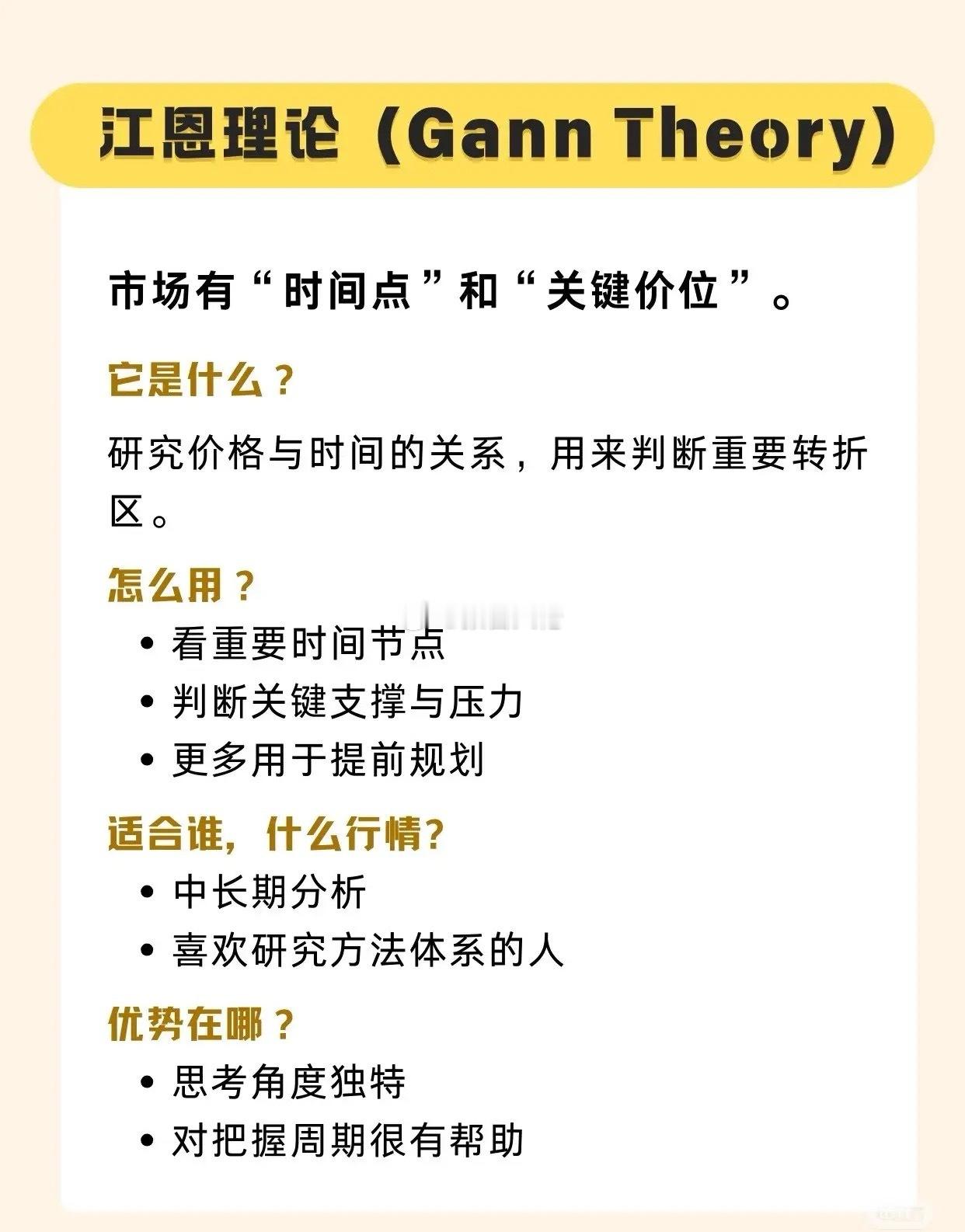 江恩理论（Gann Theory）

市场有“时间点”和“关键价位”。

它是什么？

研究价格与时间的关系，用来判断重要转折区。

怎么用？

• 看重要时间节点
• 判断关键支撑与压力
• 更多用于提前规划

适合谁，什么行情?

• 中长期分析
• 喜欢研究方法体系的人

优势在哪？

• 思考角度独特
• 对把握周期很有帮助